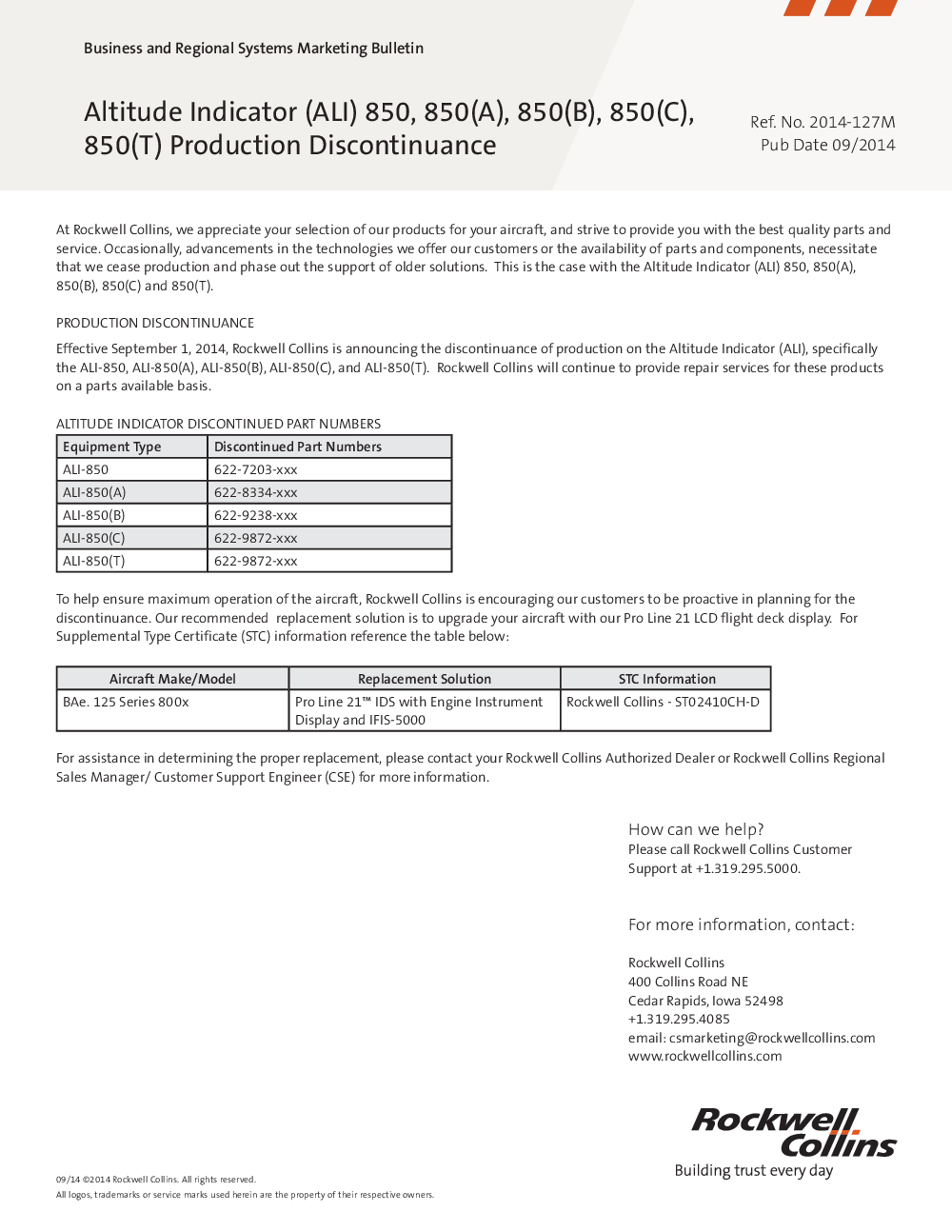 Business and Regional Systems Marketing Bulletin

Altitude Indicator (ALI) 850, 850(A), 850(B), 850(C), 850(T) Production Discontinuance

Ref. No. 2014-127M
Pub Date 09/2014

At Rockwell Collins, we appreciate your selection of our products for your aircraft, and strive to provide you with the best quality parts and service. Occasionally, advancements in the technologies we offer our customers or the availability of parts and components, necessitate that we cease production and phase out the support of older solutions. This is the case with the Altitude Indicator (ALI) 850, 850(A), 850(B), 850(C) and 850(T).

PRODUCTION DISCONTINUANCE

Effective September 1, 2014, Rockwell Collins is announcing the discontinuance of production on the Altitude Indicator (ALI), specifically the ALI-850, ALI-850(A), ALI-850(B), ALI-850(C), and ALI-850(T). Rockwell Collins will continue to provide repair services for these products on a parts available basis.

ALTITUDE INDICATOR DISCONTINUED PART NUMBERS

| Equipment Type | Discontinued Part Numbers |
|---|---|
| ALI-850 | 622-7203-xxx |
| ALI-850(A) | 622-8334-xxx |
| ALI-850(B) | 622-9238-xxx |
| ALI-850(C) | 622-9872-xxx |
| ALI-850(T) | 622-9872-xxx |

To help ensure maximum operation of the aircraft, Rockwell Collins is encouraging our customers to be proactive in planning for the discontinuance. Our recommended replacement solution is to upgrade your aircraft with our Pro Line 21 LCD flight deck display. For Supplemental Type Certificate (STC) information reference the table below:

| Aircraft Make/Model | Replacement Solution | STC Information |
|---|---|---|
| BAe. 125 Series 800x | Pro Line 21™ IDS with Engine Instrument Display and IFIS-5000 | Rockwell Collins - ST02410CH-D |

For assistance in determining the proper replacement, please contact your Rockwell Collins Authorized Dealer or Rockwell Collins Regional Sales Manager/ Customer Support Engineer (CSE) for more information.

How can we help?
Please call Rockwell Collins Customer Support at +1.319.295.5000.

For more information, contact:

Rockwell Collins
400 Collins Road NE
Cedar Rapids, Iowa 52498
+1.319.295.4085
email: csmarketing@rockwellcollins.com
www.rockwellcollins.com

Rockwell Collins
Building trust every day

09/14 ©2014 Rockwell Collins. All rights reserved.
All logos, trademarks or service marks used herein are the property of their respective owners.